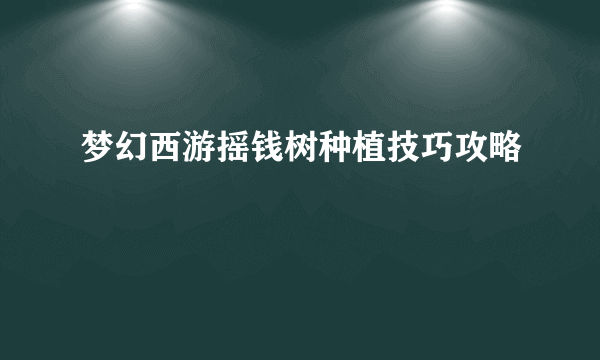 梦幻西游摇钱树种植技巧攻略